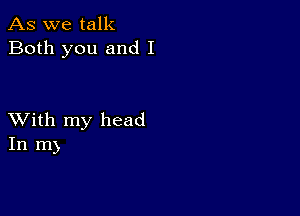 As we talk
Both you and I

With my head
In my